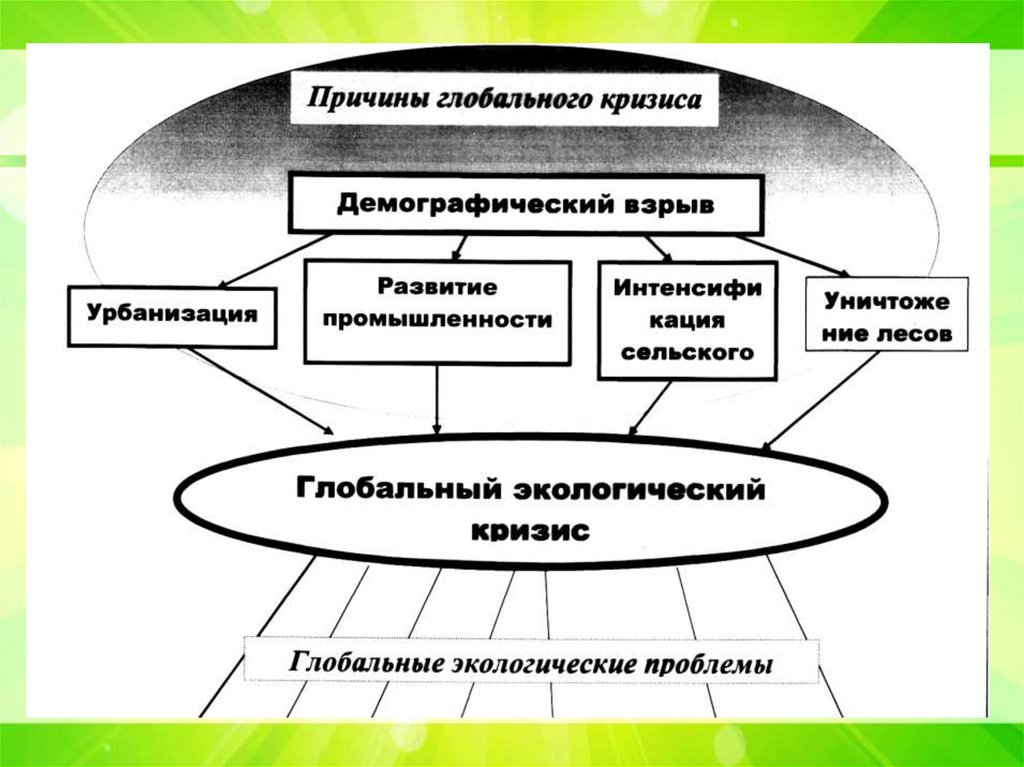 Причины глобального кризиса

Демографический взрыв

Урбанизация

Развитие промышленности

Интенсификация сельского

Уничтожение лесов

Глобальный экологический кризис

Глобальные экологические проблемы